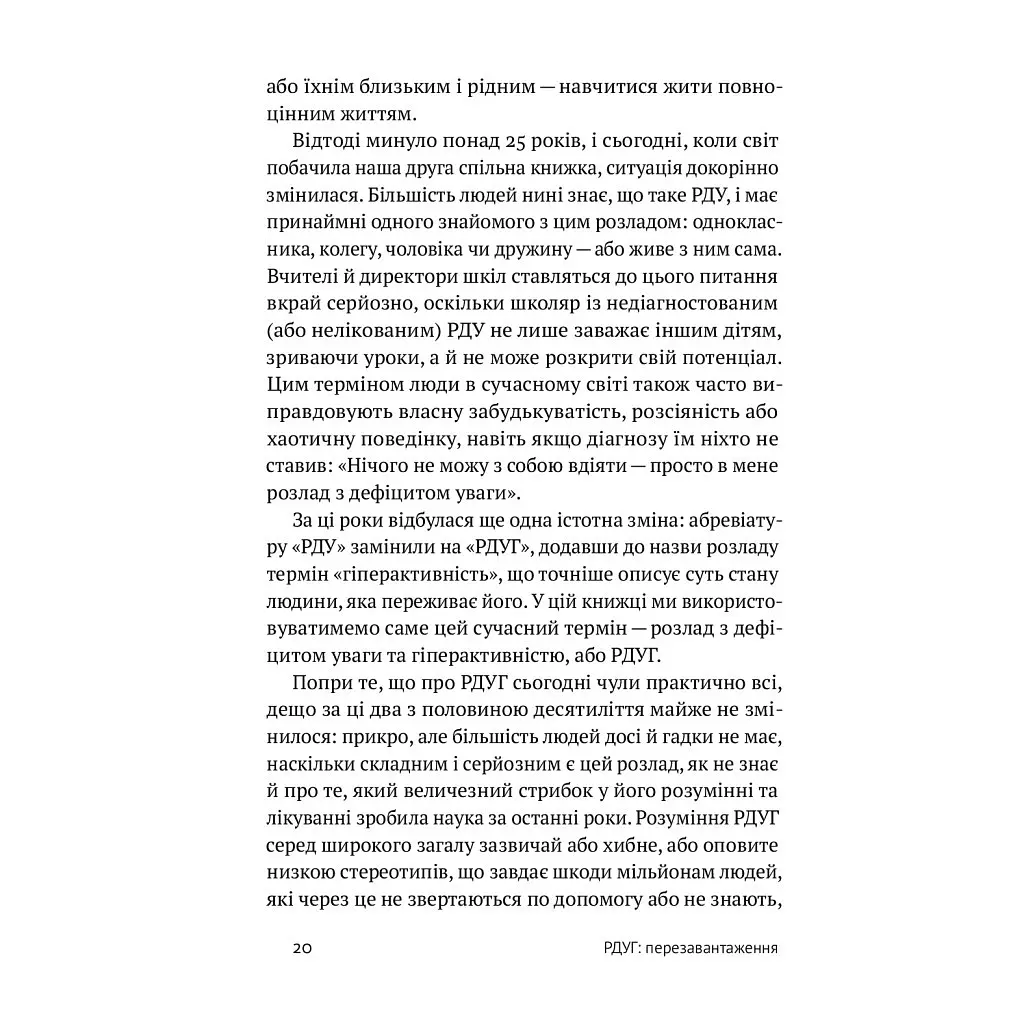 або їхнім близьким і рідним — навчитися жити повноцінним життям.

Відтоді минуло понад 25 років, і сьогодні, коли світ побачила наша друга спільна книжка, ситуація докорінно змінилася. Більшість людей нині знає, що таке РДУ, і має принаймні одного знайомого з цим розладом: однокласника, колегу, чоловіка чи дружину — або живе з ним сама. Вчителі й директори шкіл ставляться до цього питання вкрай серйозно, оскільки школяр із недіагностованим (або нелікованим) РДУ не лише заважає іншим дітям, зриваючи уроки, а й не може розкрити свій потенціал. Цим терміном люди в сучасному світі також часто виправдовують власну забудькуватість, розсіяність або хаотичну поведінку, навіть якщо діагнозу їм ніхто не ставив: «Нічого не можу з собою вдіяти — просто в мене розлад з дефіцитом уваги».

За ці роки відбулася ще одна істотна зміна: абревіатуру «РДУ» замінили на «РДУГ», додавши до назви розладу термін «гіперактивність», що точніше описує суть стану людини, яка переживає його. У цій книжці ми використовуватимемо саме цей сучасний термін — розлад з дефіцитом уваги та гіперактивністю, або РДУГ.

Попри те, що про РДУГ сьогодні чули практично всі, дещо за ці два з половиною десятиліття майже не змінилося: прикро, але більшість людей досі й гадки не має, наскільки складним і серйозним є цей розлад, як не знає й про те, який величезний стрибок у його розумінні та лікуванні зробила наука за останні роки. Розуміння РДУГ серед широкого загалу зазвичай або хибне, або оповите низкою стереотипів, що завдає шкоди мільйонам людей, які через це не звертаються по допомогу або не знають,

20 РДУГ: перезавантаження